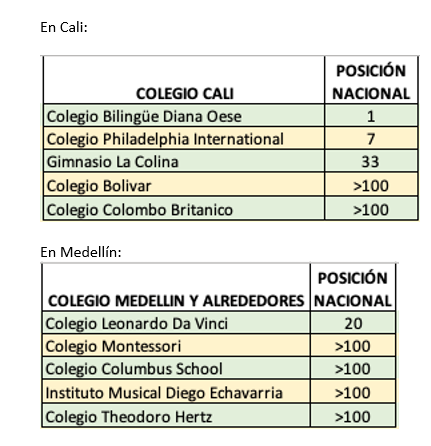 En Cali:

| COLEGIO CALI | POSICIÓN NACIONAL |
|---|---|
| Colegio Bilingüe Diana Oese | 1 |
| Colegio Philadelphia International | 7 |
| Gimnasio La Colina | 33 |
| Colegio Bolivar | >100 |
| Colegio Colombo Britanico | >100 |

En Medellín:

| COLEGIO MEDELLIN Y ALREDEDORES | POSICIÓN NACIONAL |
|---|---|
| Colegio Leonardo Da Vinci | 20 |
| Colegio Montessori | >100 |
| Colegio Columbus School | >100 |
| Instituto Musical Diego Echavarria | >100 |
| Colegio Theodoro Hertz | >100 |